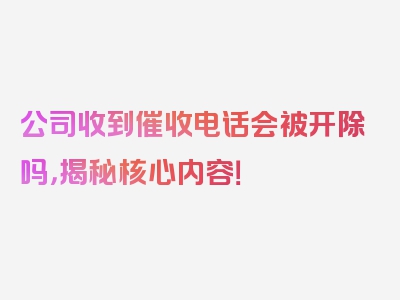 公司收到催收电话会被开除吗,揭秘核心内容!